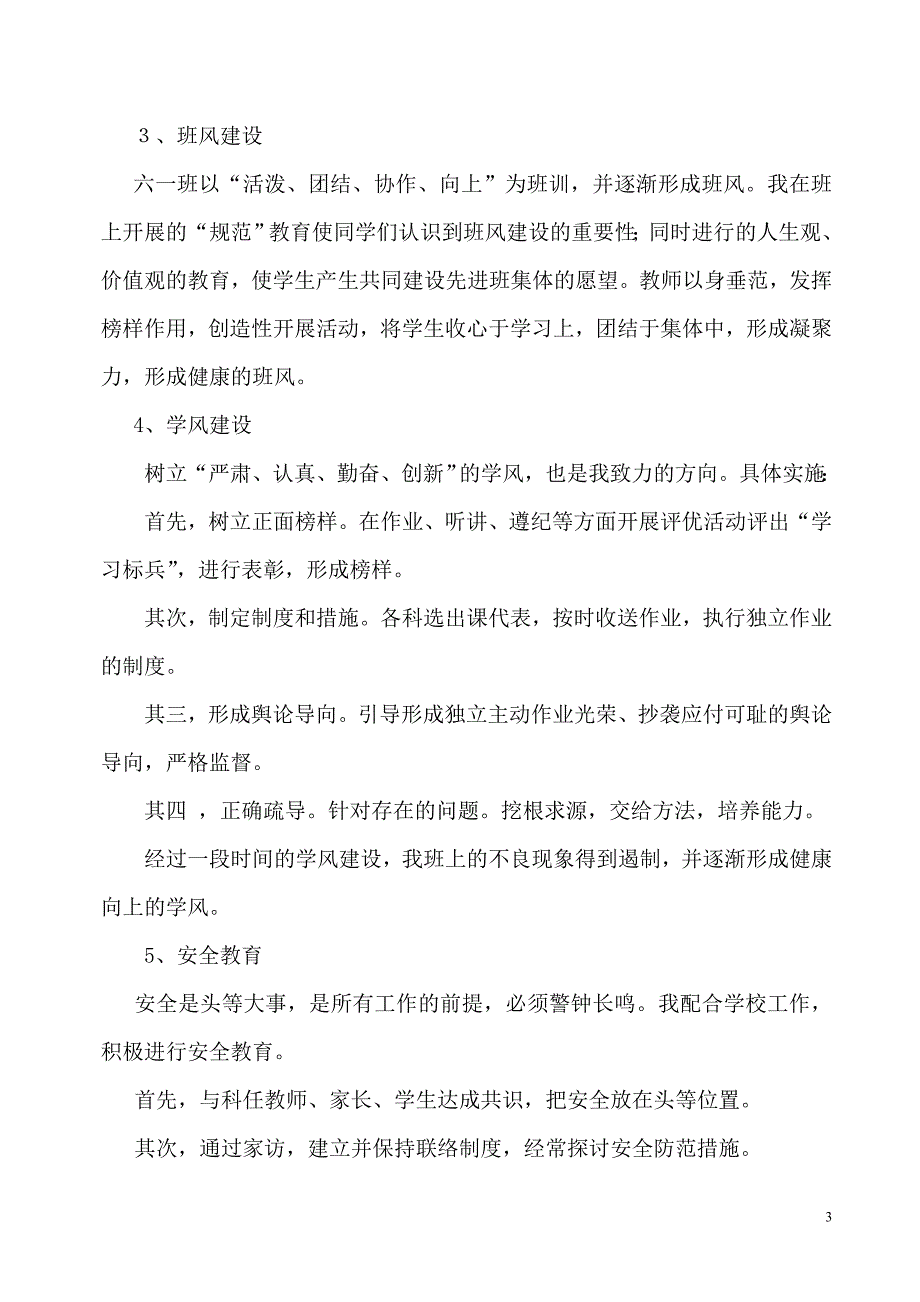 ３、班风建设

六一班以“活泼、团结、协作、向上”为班训，并逐渐形成班风。我在班上开展的“规范”教育使同学们认识到班风建设的重要性;同时进行的人生观、价值观的教育，使学生产生共同建设先进班集体的愿望。教师以身垂范，发挥榜样作用，创造性开展活动，将学生收心于学习上，团结于集体中，形成凝聚力，形成健康的班风。

4、学风建设

树立“严肃、认真、勤奋、创新”的学风，也是我致力的方向。具体实施:

首先，树立正面榜样。在作业、听讲、遵纪等方面开展评优活动评出“学习标兵”，进行表彰，形成榜样。

其次，制定制度和措施。各科选出课代表，按时收送作业，执行独立作业的制度。

其三，形成舆论导向。引导形成独立主动作业光荣、抄袭应付可耻的舆论导向，严格监督。

其四 ，正确疏导。针对存在的问题。挖根求源，交给方法，培养能力。

经过一段时间的学风建设，我班上的不良现象得到遏制，并逐渐形成健康向上的学风。

5、安全教育

安全是头等大事，是所有工作的前提，必须警钟长鸣。我配合学校工作，积极进行安全教育。

首先，与科任教师、家长、学生达成共识，把安全放在头等位置。

其次，通过家访，建立并保持联络制度，经常探讨安全防范措施。

3